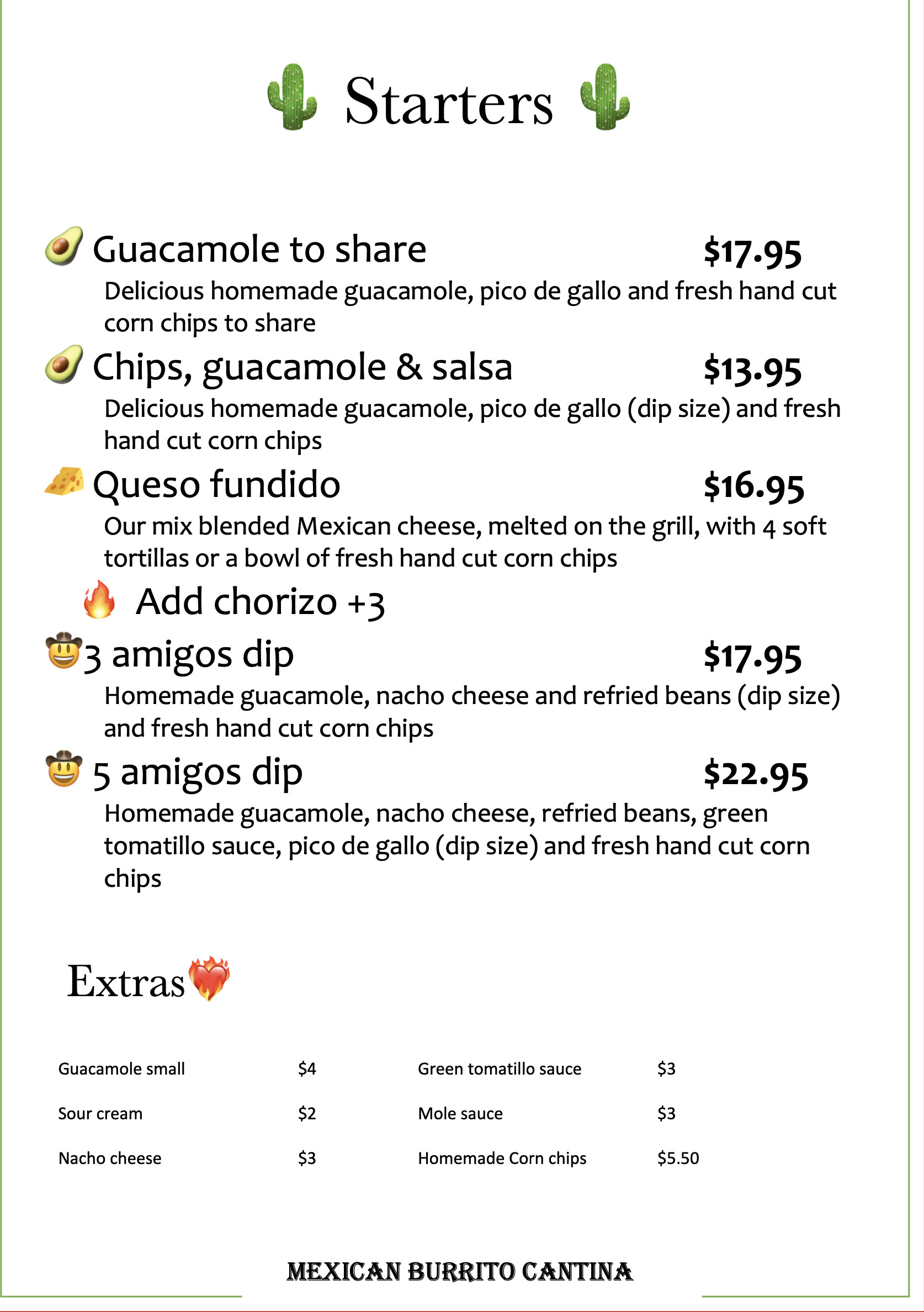 Starters

Guacamole to share $17.95

Delicious homemade guacamole, pico de gallo and fresh hand cut corn chips to share

Chips, guacamole & salsa $13.95

Delicious homemade guacamole, pico de gallo (dip size) and fresh hand cut corn chips

Queso fundido $16.95

Our mix blended Mexican cheese, melted on the grill, with 4 soft tortillas or a bowl of fresh hand cut corn chips

Add chorizo +3

3 amigos dip $17.95

Homemade guacamole, nacho cheese and refried beans (dip size) and fresh hand cut corn chips

5 amigos dip $22.95

Homemade guacamole, nacho cheese, refried beans, green tomatillo sauce, pico de gallo (dip size) and fresh hand cut corn chips

Extras

| Guacamole small | $4 | Green tomatillo sauce | $3 |
|---|---|---|---|
| Sour cream | $2 | Mole sauce | $3 |
| Nacho cheese | $3 | Homemade Corn chips | $5.50 |

MEXICAN BURRITO CANTINA